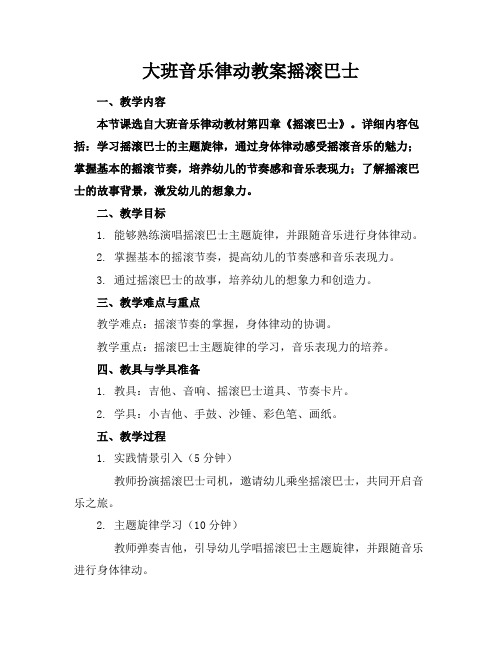 大班音乐律动教案摇滚巴士

一、教学内容

本节课选自大班音乐律动教材第四章《摇滚巴士》。详细内容包括：学习摇滚巴士的主题旋律，通过身体律动感受摇滚音乐的魅力；掌握基本的摇滚节奏，培养幼儿的节奏感和音乐表现力；了解摇滚巴士的故事背景，激发幼儿的想象力。

二、教学目标

1. 能够熟练演唱摇滚巴士主题旋律，并跟随音乐进行身体律动。

2. 掌握基本的摇滚节奏，提高幼儿的节奏感和音乐表现力。

3. 通过摇滚巴士的故事，培养幼儿的想象力和创造力。

三、教学难点与重点

教学难点：摇滚节奏的掌握，身体律动的协调。

教学重点：摇滚巴士主题旋律的学习，音乐表现力的培养。

四、教具与学具准备

1. 教具：吉他、音响、摇滚巴士道具、节奏卡片。

2. 学具：小吉他、手鼓、沙锤、彩色笔、画纸。

五、教学过程

1. 实践情景引入（5 分钟）

教师扮演摇滚巴士司机，邀请幼儿乘坐摇滚巴士，共同开启音乐之旅。

2. 主题旋律学习（10 分钟）

教师弹奏吉他，引导幼儿学唱摇滚巴士主题旋律，并跟随音乐进行身体律动。